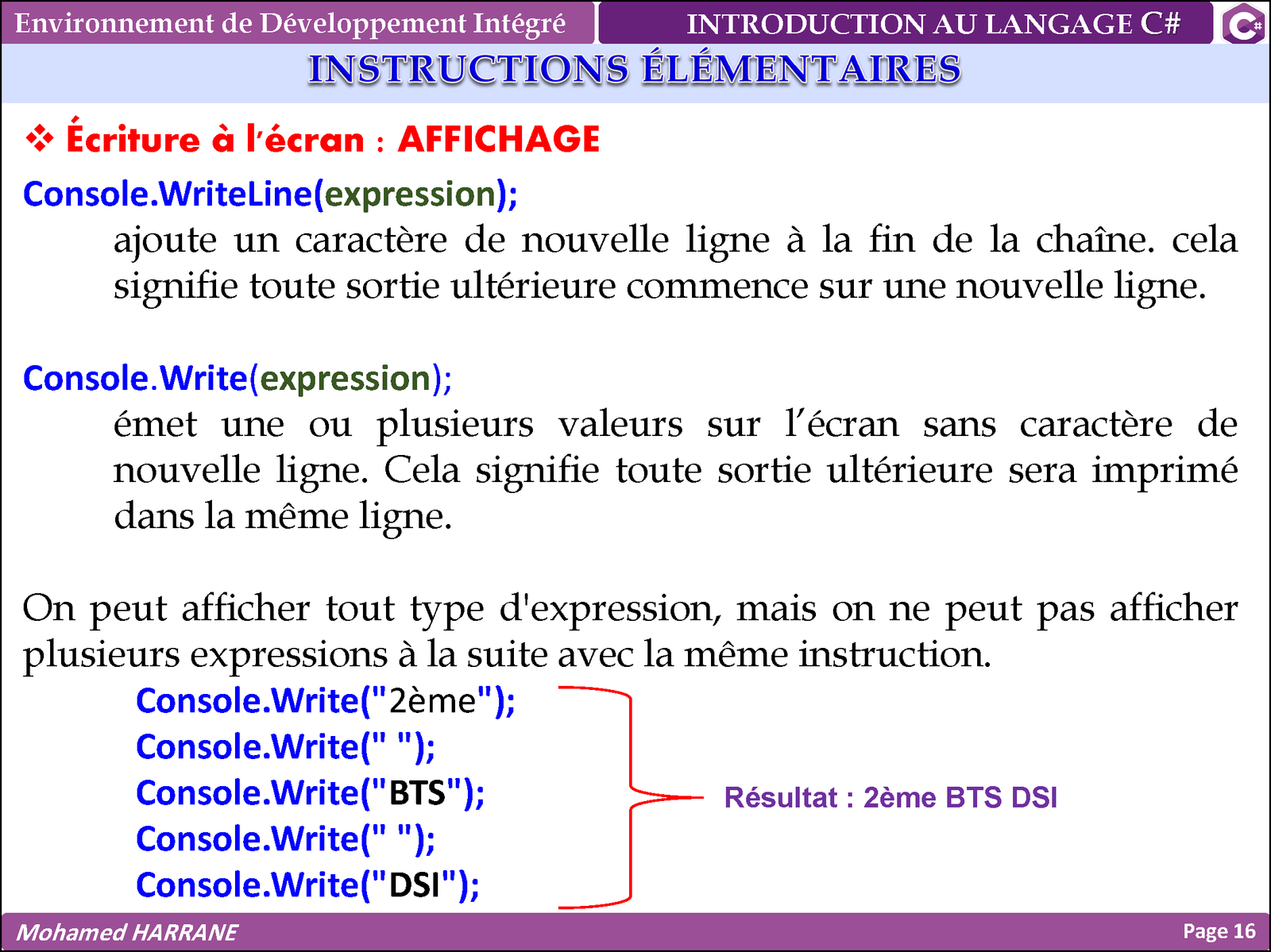 Environnement de Développement Intégré

INTRODUCTION AU LANGAGE C#

INSTRUCTIONS ÉLÉMENTAIRES

❖ Écriture à l'écran : AFFICHAGE

Console.WriteLine(expression);

ajoute un caractère de nouvelle ligne à la fin de la chaîne. cela signifie toute sortie ultérieure commence sur une nouvelle ligne.

Console.Write(expression);

émet une ou plusieurs valeurs sur l'écran sans caractère de nouvelle ligne. Cela signifie toute sortie ultérieure sera imprimé dans la même ligne.

On peut afficher tout type d'expression, mais on ne peut pas afficher plusieurs expressions à la suite avec la même instruction.

Console.Write("2ème");
Console.Write(" ");
Console.Write("BTS");
Console.Write(" ");
Console.Write("DSI");

Résultat : 2ème BTS DSI

Mohamed HARRANE

Page 16